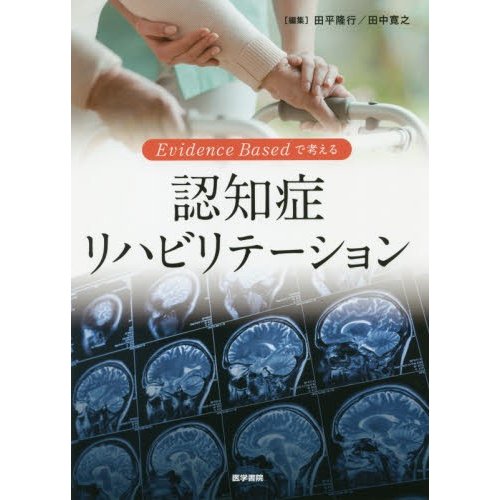 ［編集］田平隆行／田中寛之

Evidence Basedで考える

認知症
リハビリテーション

医学書院